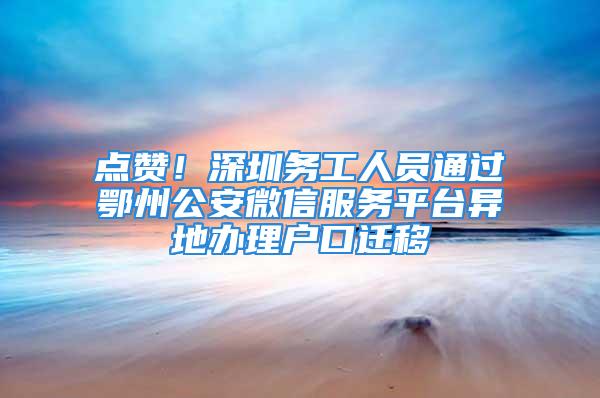 点赞！深圳务工人员通过鄂州公安微信服务平台异地办理户口迁移